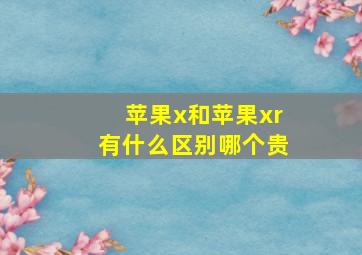 苹果x和苹果xr
有什么区别哪个贵